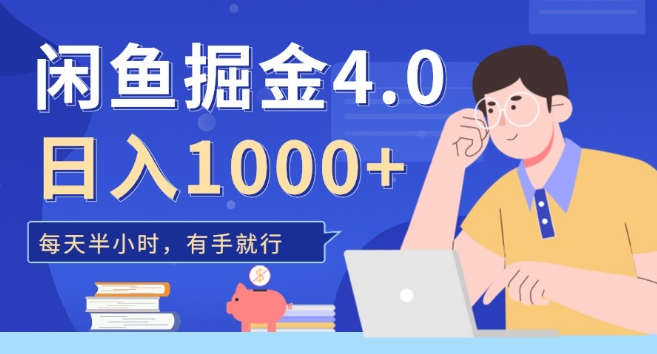 闲鱼掘金4.0

日入1000+

每天半小时，有手就行